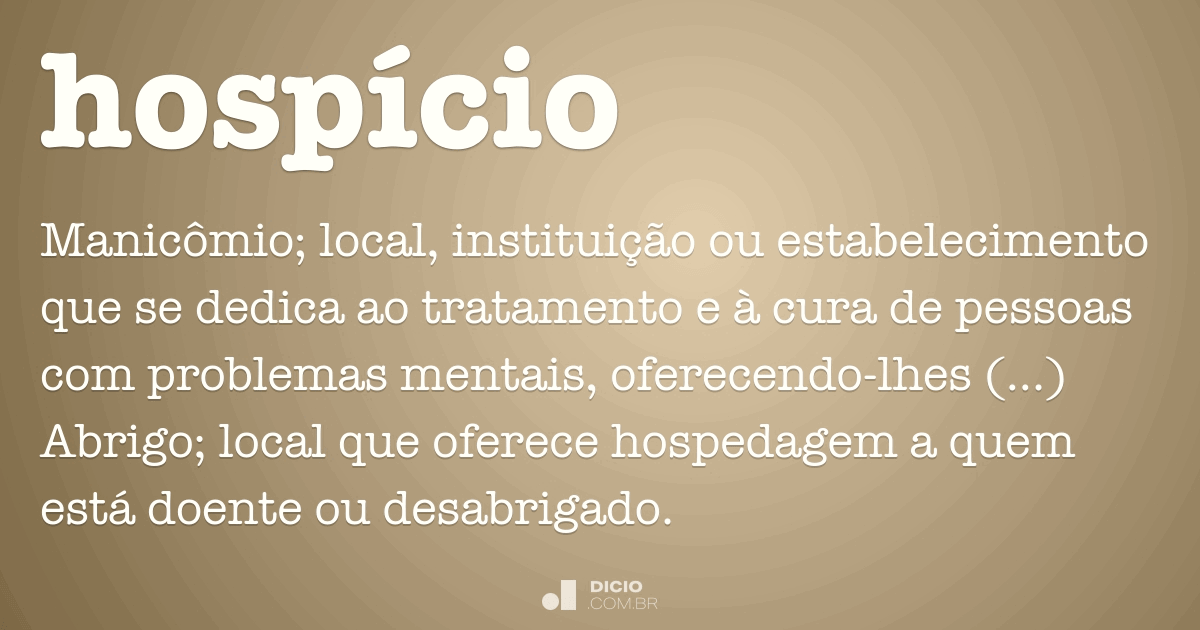 hospício

Manicômio; local, instituição ou estabelecimento que se dedica ao tratamento e à cura de pessoas com problemas mentais, oferecendo-lhes (...) Abrigo; local que oferece hospedagem a quem está doente ou desabrigado.

DICIO
.COM.BR